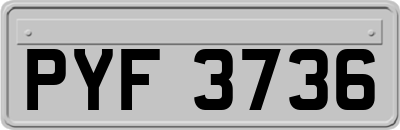 PYF 3736